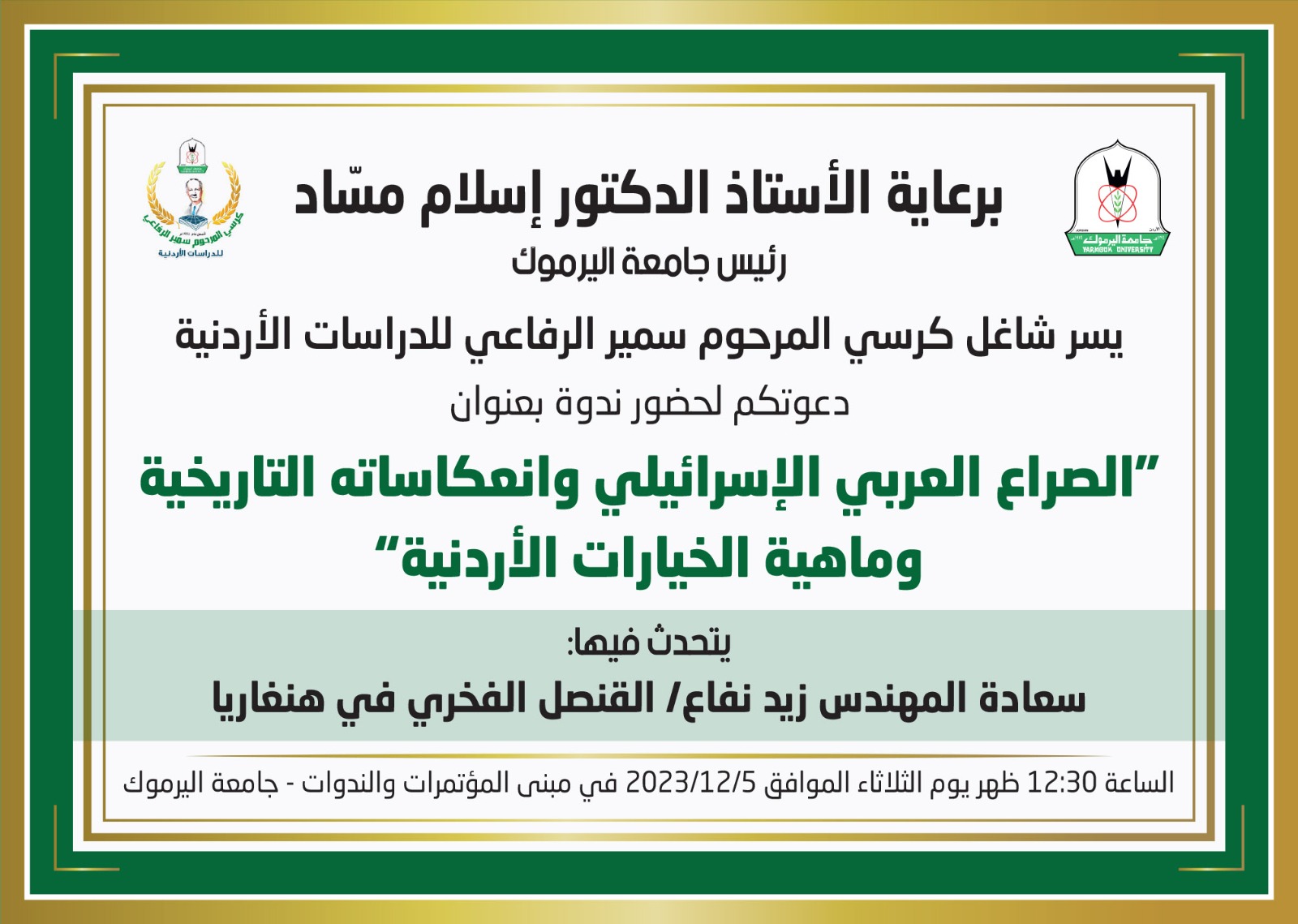 جامعة اليرموك
YARMOUK UNIVERSITY

كرسي المرحوم سمير الرفاعي
للدراسات الأردنية

برعاية الأستاذ الدكتور إسلام مسّاد
رئيس جامعة اليرموك

يسر شاغل كرسي المرحوم سمير الرفاعي للدراسات الأردنية
دعوتكم لحضور ندوة بعنوان

"الصراع العربي الإسرائيلي وانعكاساته التاريخية وماهية الخيارات الأردنية"

يتحدث فيها:
سعادة المهندس زيد نفاع/ القنصل الفخري في هنغاريا

الساعة 12:30 ظهر يوم الثلاثاء الموافق 2023/12/5 في مبنى المؤتمرات والندوات - جامعة اليرموك